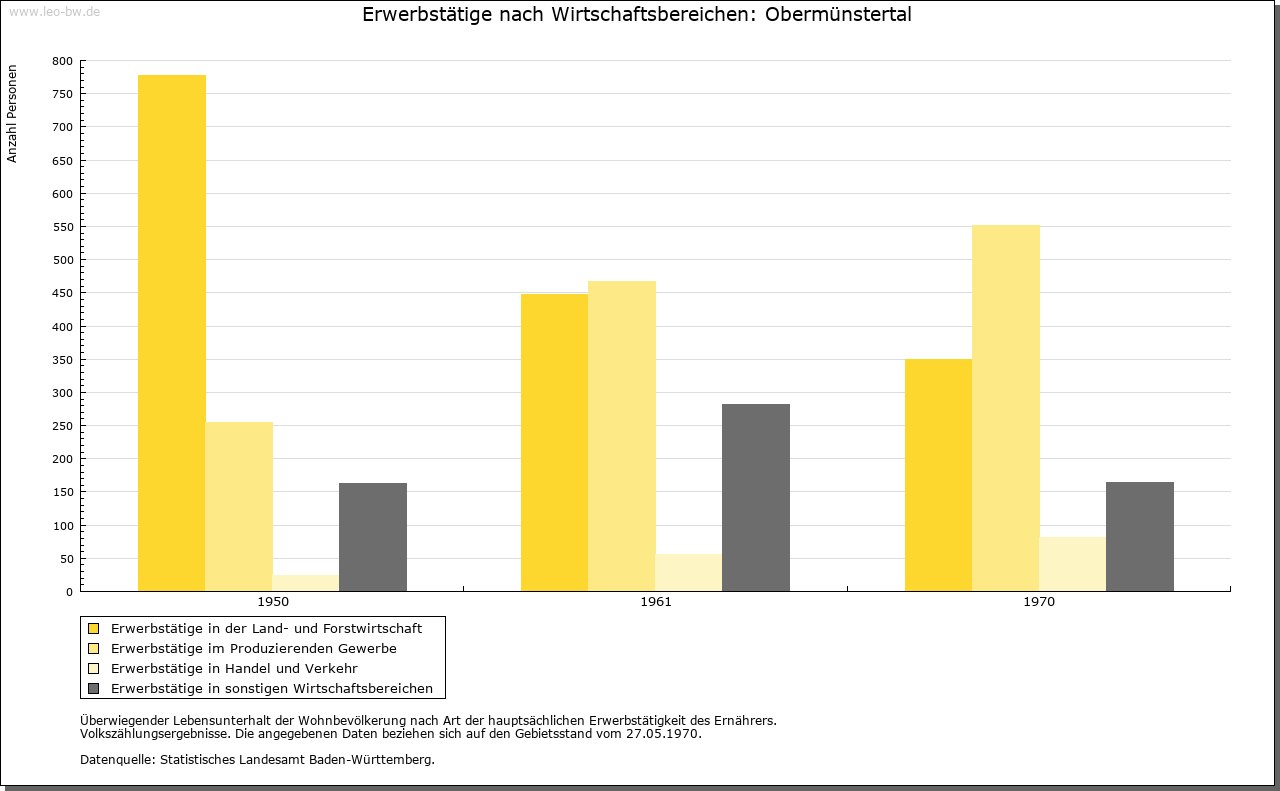 www.leo-bw.de

Erwerbstätige nach Wirtschaftsbereichen: Obermünstertal

Anzahl Personen

800
750
700
650
600
550
500
450
400
350
300
250
200
150
100
50
0

1950
1961
1970

Erwerbstätige in der Land- und Forstwirtschaft
Erwerbstätige im Produzierenden Gewerbe
Erwerbstätige in Handel und Verkehr
Erwerbstätige in sonstigen Wirtschaftsbereichen

Überwiegender Lebensunterhalt der Wohnbevölkerung nach Art der hauptsächlichen Erwerbstätigkeit des Ernährers.
Volkszählungsergebnisse. Die angegebenen Daten beziehen sich auf den Gebietsstand vom 27.05.1970.

Datenquelle: Statistisches Landesamt Baden-Württemberg.